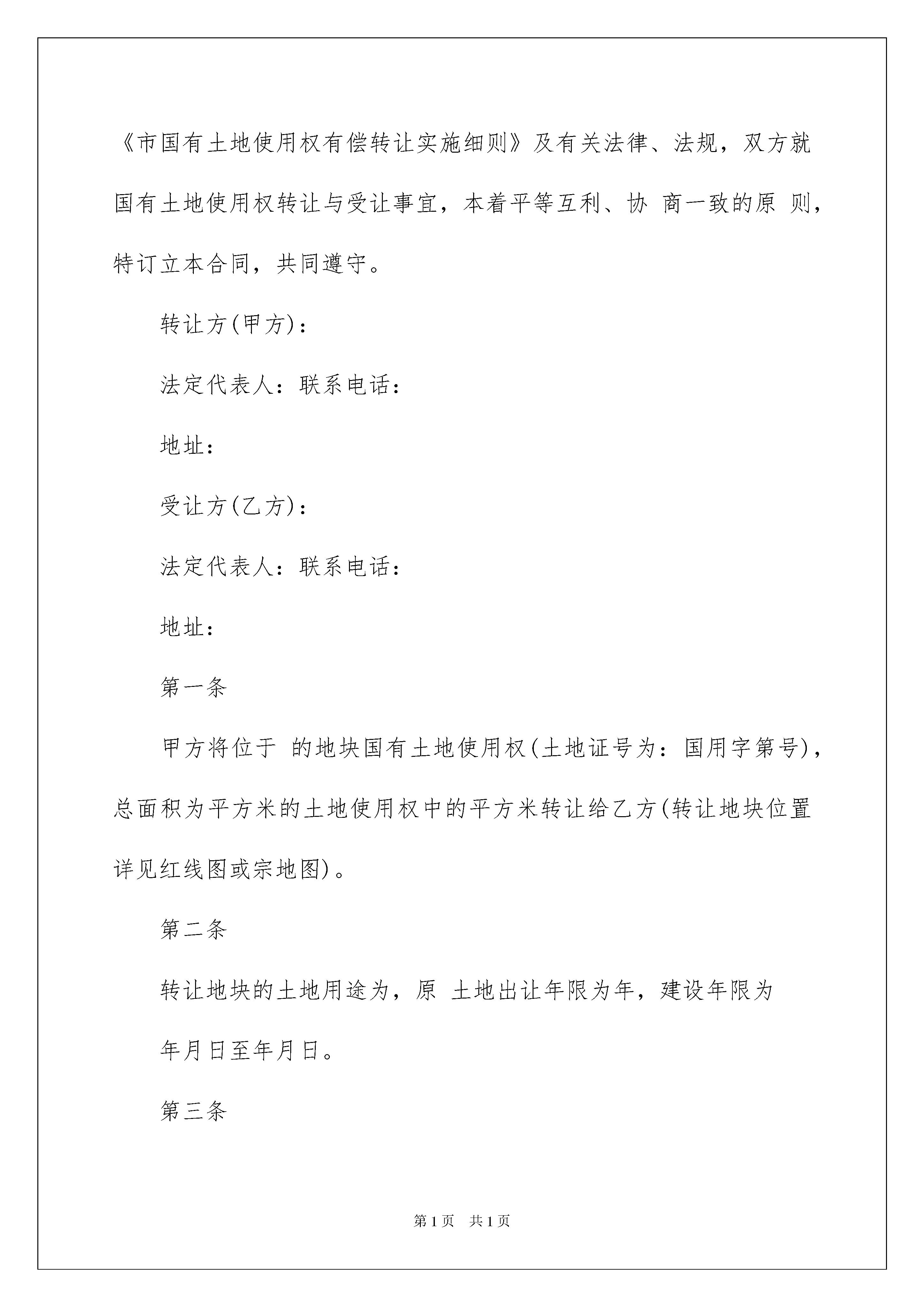 《市国有土地使用权有偿转让实施细则》及有关法律、法规，双方就国有土地使用权转让与受让事宜，本着平等互利、协 商一致的原 则，特订立本合同，共同遵守。

转让方(甲方)：

法定代表人：联系电话：

地址：

受让方(乙方)：

法定代表人：联系电话：

地址：

第一条

甲方将位于 的地块国有土地使用权(土地证号为：国用字第号)，总面积为平方米的土地使用权中的平方米转让给乙方(转让地块位置详见红线图或宗地图)。

第二条

转让地块的土地用途为，原 土地出让年限为年，建设年限为

年月日至年月日。

第三条

第1页 共1页